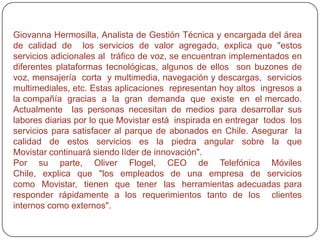 Giovanna Hermosilla, Analista de Gestión Técnica y encargada del área de calidad de los servicios de valor agregado, explica que "estos servicios adicionales al tráfico de voz, se encuentran implementados en diferentes plataformas tecnológicas, algunos de ellos son buzones de voz, mensajería corta y multimedia, navegación y descargas, servicios multimediales, etc. Estas aplicaciones representan hoy altos ingresos a la compañía gracias a la gran demanda que existe en el mercado. Actualmente las personas necesitan de medios para desarrollar sus labores diarias por lo que Movistar está inspirada en entregar todos los servicios para satisfacer al parque de abonados en Chile. Asegurar la calidad de estos servicios es la piedra angular sobre la que Movistar continuará siendo líder de innovación".
Por su parte, Oliver Flogel, CEO de Telefónica Móviles Chile, explica que "los empleados de una empresa de servicios como Movistar, tienen que tener las herramientas adecuadas para responder rápidamente a los requerimientos tanto de los clientes internos como externos".